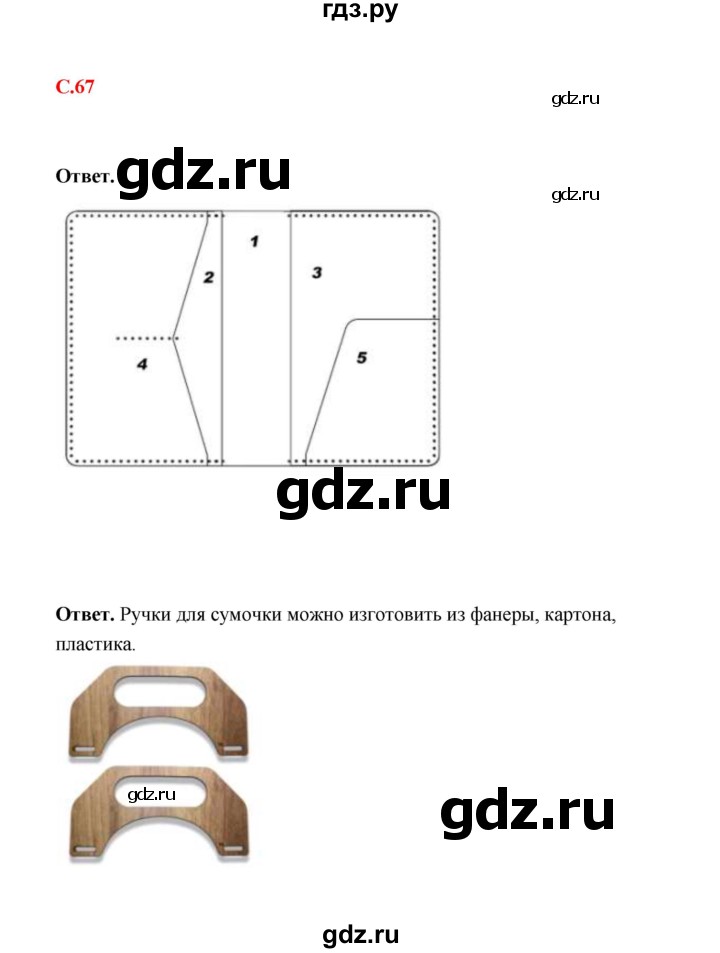 гдз.ру

С.67

gdz.ru

Ответ. gdz.ru

gdz.ru

1

2

3

4

5

gdz.ru

Ответ. Ручки для сумочки можно изготовить из фанеры, картона, пластика.

gdz.ru

gdz.ru

gdz.ru